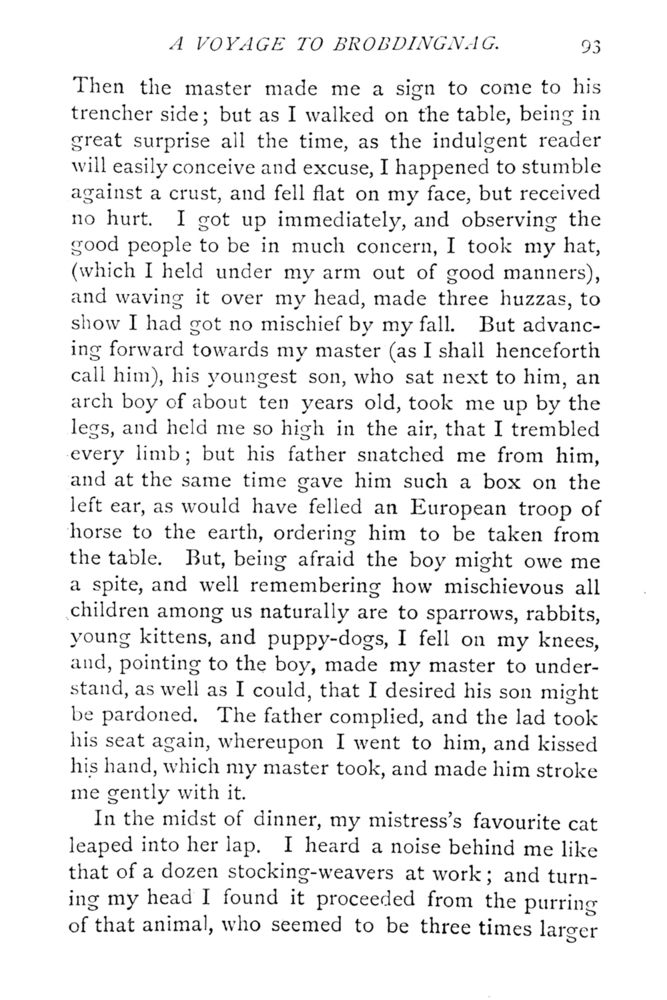 A VOYAGE TO BROBDINGNAG. 93

Then the master made me a sign to come to his trencher side; but as I walked on the table, being in great surprise all the time, as the indulgent reader will easily conceive and excuse, I happened to stumble against a crust, and fell flat on my face, but received no hurt. I got up immediately, and observing the good people to be in much concern, I took my hat, (which I held under my arm out of good manners), and waving it over my head, made three huzzas, to show I had got no mischief by my fall. But advancing forward towards my master (as I shall henceforth call him), his youngest son, who sat next to him, an arch boy of about ten years old, took me up by the legs, and held me so high in the air, that I trembled every limb; but his father snatched me from him, and at the same time gave him such a box on the left ear, as would have felled an European troop of horse to the earth, ordering him to be taken from the table. But, being afraid the boy might owe me a spite, and well remembering how mischievous all children among us naturally are to sparrows, rabbits, young kittens, and puppy-dogs, I fell on my knees, and, pointing to the boy, made my master to understand, as well as I could, that I desired his son might be pardoned. The father complied, and the lad took his seat again, whereupon I went to him, and kissed his hand, which my master took, and made him stroke me gently with it.

In the midst of dinner, my mistress's favourite cat leaped into her lap. I heard a noise behind me like that of a dozen stocking-weavers at work; and turning my head I found it proceeded from the purring of that animal, who seemed to be three times larger